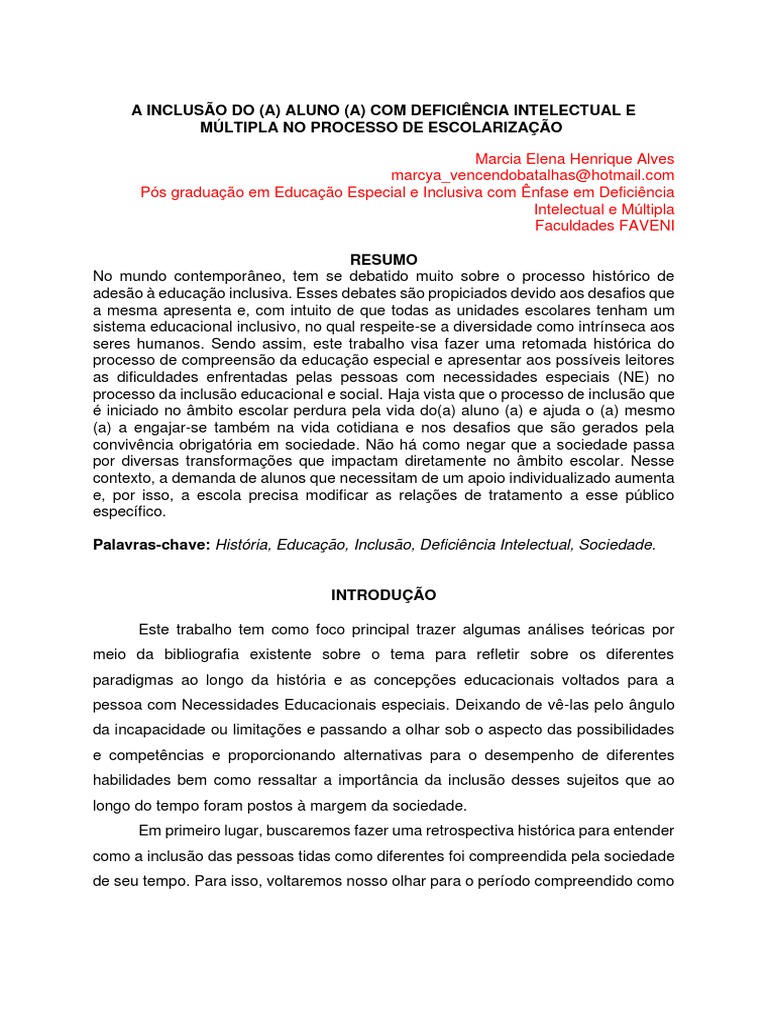 A INCLUSÃO DO (A) ALUNO (A) COM DEFICIÊNCIA INTELECTUAL E MÚLTIPLA NO PROCESSO DE ESCOLARIZAÇÃO

Marcia Elena Henrique Alves
marcya_vencendobatalhas@hotmail.com
Pós graduação em Educação Especial e Inclusiva com Ênfase em Deficiência Intelectual e Múltipla
Faculdades FAVENI

RESUMO
No mundo contemporâneo, tem se debatido muito sobre o processo histórico de adesão à educação inclusiva. Esses debates são propiciados devido aos desafios que a mesma apresenta e, com intuito de que todas as unidades escolares tenham um sistema educacional inclusivo, no qual respeite-se a diversidade como intrínseca aos seres humanos. Sendo assim, este trabalho visa fazer uma retomada histórica do processo de compreensão da educação especial e apresentar aos possíveis leitores as dificuldades enfrentadas pelas pessoas com necessidades especiais (NE) no processo da inclusão educacional e social. Haja vista que o processo de inclusão que é iniciado no âmbito escolar perdura pela vida do(a) aluno (a) e ajuda o (a) mesmo (a) a engajar-se também na vida cotidiana e nos desafios que são gerados pela convivência obrigatória em sociedade. Não há como negar que a sociedade passa por diversas transformações que impactam diretamente no âmbito escolar. Nesse contexto, a demanda de alunos que necessitam de um apoio individualizado aumenta e, por isso, a escola precisa modificar as relações de tratamento a esse público específico.

Palavras-chave: História, Educação, Inclusão, Deficiência Intelectual, Sociedade.

INTRODUÇÃO

Este trabalho tem como foco principal trazer algumas análises teóricas por meio da bibliografia existente sobre o tema para refletir sobre os diferentes paradigmas ao longo da história e as concepções educacionais voltados para a pessoa com Necessidades Educacionais especiais. Deixando de vê-las pelo ângulo da incapacidade ou limitações e passando a olhar sob o aspecto das possibilidades e competências e proporcionando alternativas para o desempenho de diferentes habilidades bem como ressaltar a importância da inclusão desses sujeitos que ao longo do tempo foram postos à margem da sociedade.

Em primeiro lugar, buscaremos fazer uma retrospectiva histórica para entender como a inclusão das pessoas tidas como diferentes foi compreendida pela sociedade de seu tempo. Para isso, voltaremos nosso olhar para o período compreendido como